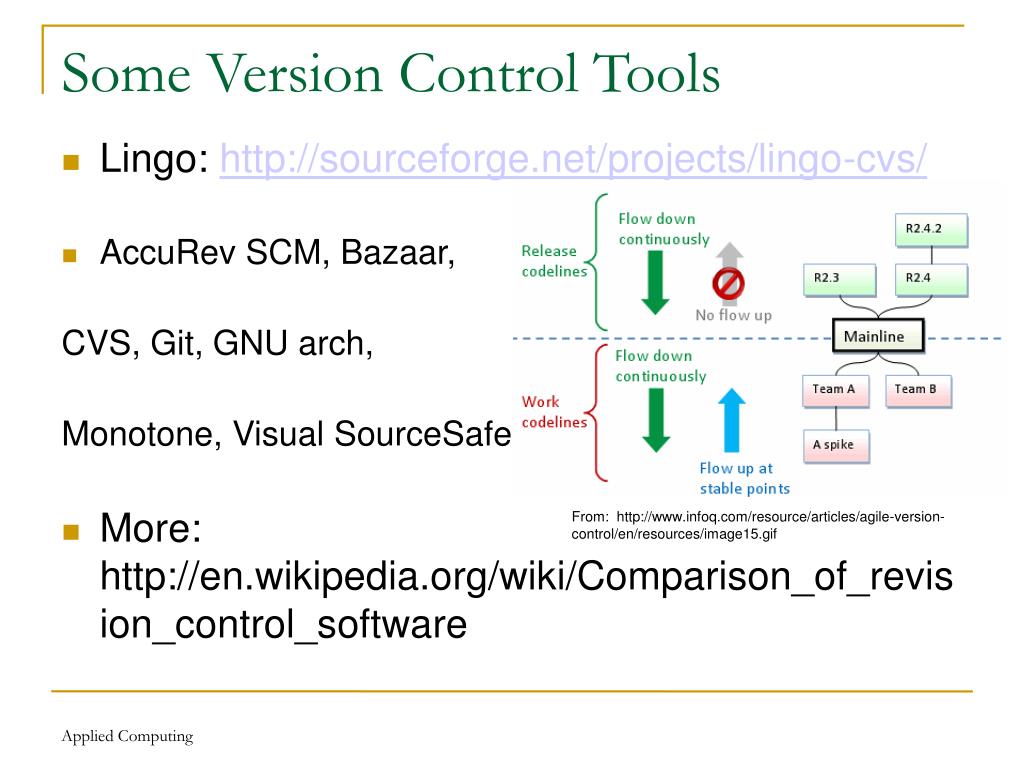 Some Version Control Tools

Lingo: http://sourceforge.net/projects/lingo-cvs/

AccuRev SCM, Bazaar,

CVS, Git, GNU arch,

Monotone, Visual SourceSafe

Release codelines

Flow down continuously

No flow up

R2.4.2

R2.3

R2.4

Mainline

Work codelines

Flow down continuously

Flow up at stable points

Team A

Team B

A spike

From: http://www.infoq.com/resource/articles/agile-version-control/en/resources/image15.gif

More: http://en.wikipedia.org/wiki/Comparison_of_revision_control_software

Applied Computing